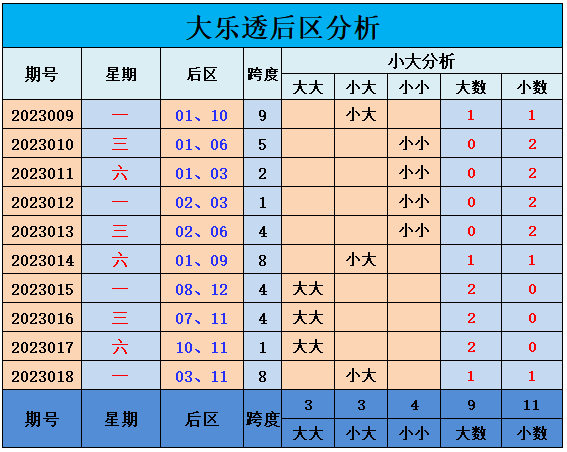 大乐透后区分析

| 期号 | 星期 | 后区 | 跨度 | 小大分析 | | | | |
|---|---|---|---|---|---|---|---|---|
| | | | | 大大 | 小大 | 小小 | 大数 | 小数 |
| 2023009 | 一 | 01、10 | 9 | | 小大 | | 1 | 1 |
| 2023010 | 三 | 01、06 | 5 | | | 小小 | 0 | 2 |
| 2023011 | 六 | 01、03 | 2 | | | 小小 | 0 | 2 |
| 2023012 | 一 | 02、03 | 1 | | | 小小 | 0 | 2 |
| 2023013 | 三 | 02、06 | 4 | | | 小小 | 0 | 2 |
| 2023014 | 六 | 01、09 | 8 | | 小大 | | 1 | 1 |
| 2023015 | 一 | 08、12 | 4 | 大大 | | | 2 | 0 |
| 2023016 | 三 | 07、11 | 4 | 大大 | | | 2 | 0 |
| 2023017 | 六 | 10、11 | 1 | 大大 | | | 2 | 0 |
| 2023018 | 一 | 03、11 | 8 | | 小大 | | 1 | 1 |
| 期号 | 星期 | 后区 | 跨度 | 3 | 3 | 4 | 9 | 11 |
| | | | | 大大 | 小大 | 小小 | 大数 | 小数 |